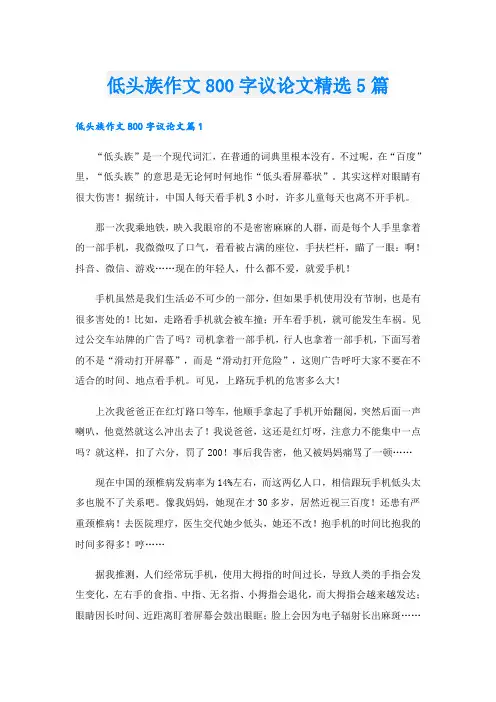 低头族作文800字议论文精选5篇

低头族作文800字议论文篇1

“低头族”是一个现代词汇，在普通的词典里根本没有。不过呢，在“百度”里，“低头族”的意思是无论何时何地作“低头看屏幕状”。其实这样对眼睛有很大伤害！据统计，中国人每天看手机3小时，许多儿童每天也离不开手机。

那一次我乘地铁，映入我眼帘的不是密密麻麻的人群，而是每个人手里拿着的一部手机，我微微叹了口气，看着被占满的座位，手扶栏杆，瞄了一眼：啊！抖音、微信、游戏……现在的年轻人，什么都不爱，就爱手机！

手机虽然是我们生活必不可少的一部分，但如果手机使用没有节制，也是有很多害处的！比如，走路看手机就会被车撞；开车看手机，就可能发生车祸。见过公交车站牌的广告了吗？司机拿着一部手机，行人也拿着一部手机，下面写着的不是“滑动打开屏幕”，而是“滑动打开危险”，这则广告呼吁大家不要在不适合的时间、地点看手机。可见，上路玩手机的危害多么大！

上次我爸爸正在红灯路口等车，他顺手拿起了手机开始翻阅，突然后面一声喇叭，他竟然就这么冲出去了！我说爸爸，这还是红灯呀，注意力不能集中一点吗？就这样，扣了六分，罚了200！事后我告密，他又被妈妈痛骂了一顿……

现在中国的颈椎病发病率为14%左右，而这两亿人口，相信跟玩手机低头太多也脱不了关系吧。像我妈妈，她现在才30多岁，居然近视三百度！还患有严重颈椎病！去医院理疗，医生交代她少低头，她还不改！抱手机的时间比抱我的时间多得多！哼……

据我推测，人们经常玩手机，使用大拇指的时间过长，导致人类的手指会发生变化，左右手的食指、中指、无名指、小拇指会退化，而大拇指会越来越发达；眼睛因长时间、近距离盯着屏幕会鼓出眼眶；脸上会因为电子辐射长出麻斑……